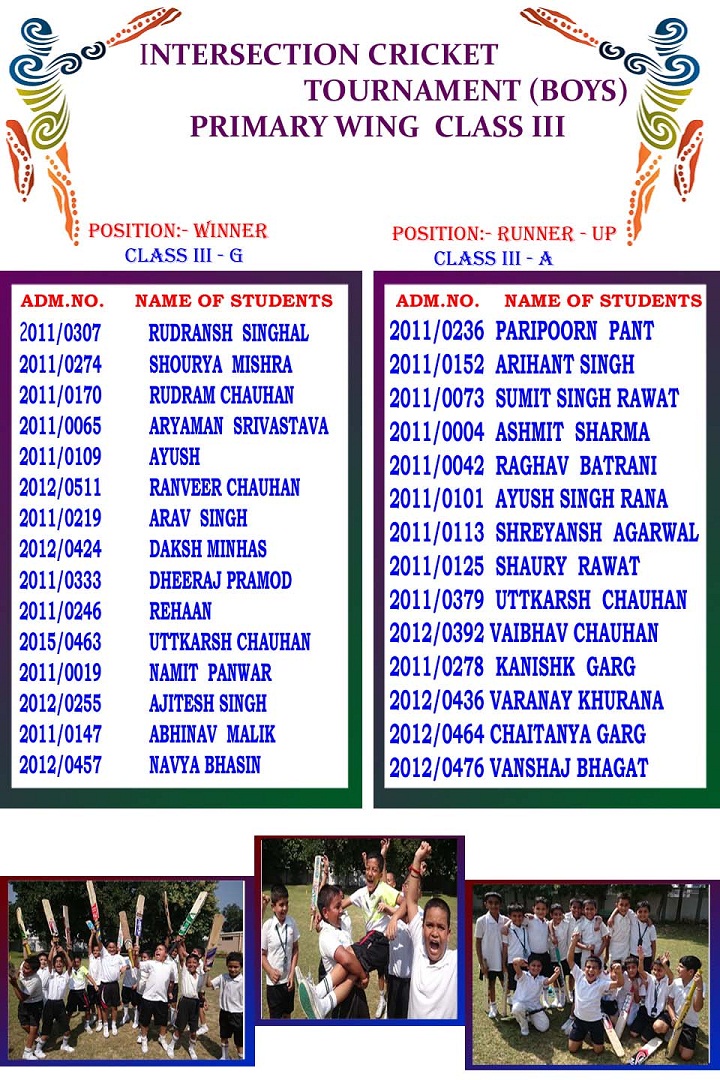 INTERSECTION CRICKET TOURNAMENT (BOYS)
PRIMARY WING CLASS III

POSITION:- WINNER
CLASS III - G

| ADM.NO. | NAME OF STUDENTS |
|---|---|
| 2011/0307 | RUDRANSH SINGHAL |
| 2011/0274 | SHOURYA MISHRA |
| 2011/0170 | RUDRAM CHAUHAN |
| 2011/0065 | ARYAMAN SRIVASTAVA |
| 2011/0109 | AYUSH |
| 2012/0511 | RANVEER CHAUHAN |
| 2011/0219 | ARAV SINGH |
| 2012/0424 | DAKSH MINHAS |
| 2011/0333 | DHEERAJ PRAMOD |
| 2011/0246 | REHAAN |
| 2015/0463 | UTTKARSH CHAUHAN |
| 2011/0019 | NAMIT PANWAR |
| 2012/0255 | AJITESH SINGH |
| 2011/0147 | ABHINAV MALIK |
| 2012/0457 | NAVYA BHASIN |

POSITION:- RUNNER - UP
CLASS III - A

| ADM.NO. | NAME OF STUDENTS |
|---|---|
| 2011/0236 | PARIPOORN PANT |
| 2011/0152 | ARIHANT SINGH |
| 2011/0073 | SUMIT SINGH RAWAT |
| 2011/0004 | ASHMIT SHARMA |
| 2011/0042 | RAGHAV BATRANI |
| 2011/0101 | AYUSH SINGH RANA |
| 2011/0113 | SHREYANSH AGARWAL |
| 2011/0125 | SHAURY RAWAT |
| 2011/0379 | UTTKARSH CHAUHAN |
| 2012/0392 | VAIBHAV CHAUHAN |
| 2011/0278 | KANISHK GARG |
| 2012/0436 | VARANAY KHURANA |
| 2012/0464 | CHAITANYA GARG |
| 2012/0476 | VANSHAJ BHAGAT |